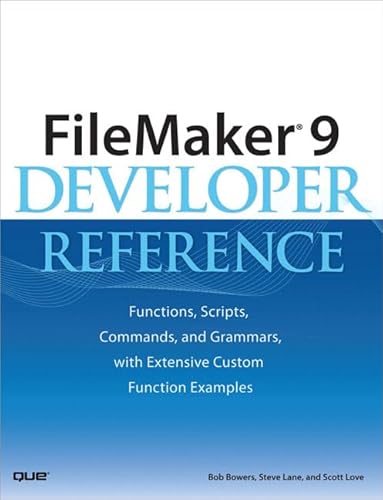 FileMaker® 9
DEVELOPER
REFERENCE

Functions, Scripts, Commands, and Grammars, with Extensive Custom Function Examples

QUE®

Bob Bowers, Steve Lane, and Scott Love